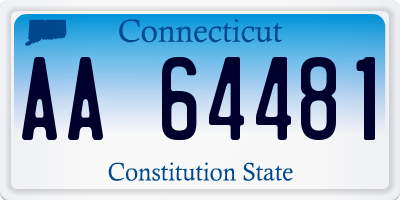 Connecticut

AA 64481

Constitution State